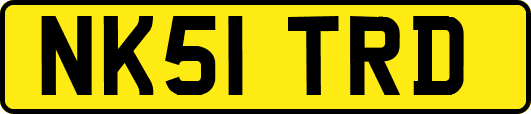 NK51 TRD